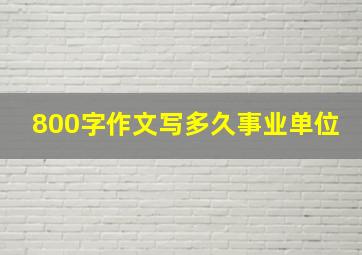 800字作文写多久事业单位